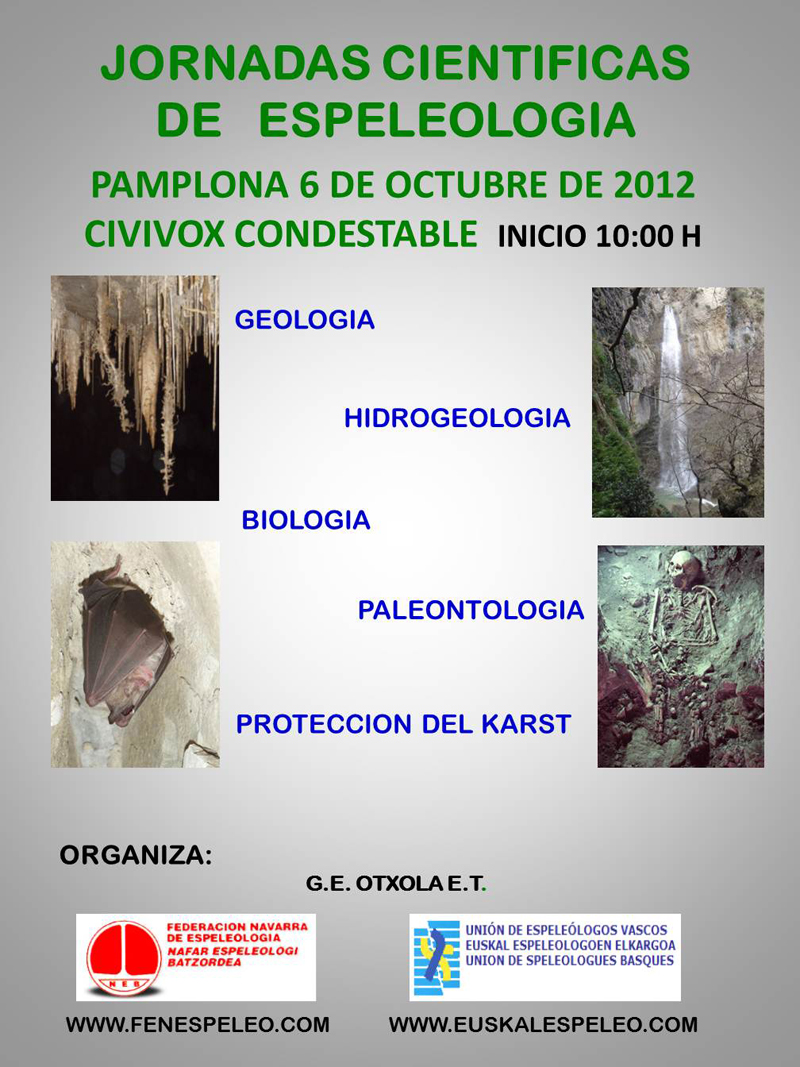 JORNADAS CIENTIFICAS DE ESPELEOLOGIA

PAMPLONA 6 DE OCTUBRE DE 2012

CIVIVOX CONDESTABLE INICIO 10:00 H

GEOLOGIA

HIDROGEOLOGIA

BIOLOGIA

PALEONTOLOGIA

PROTECCION DEL KARST

ORGANIZA:

G.E. OTXOLA E.T.

FEDERACION NAVARRA DE ESPELEOLOGIA
NAFAR ESPELEOLOGI BATZORDEA
NEB

UNIÓN DE ESPELEÓLOGOS VASCOS
EUSKAL ESPELEOLOGOEN ELKARGOA
UNION DE SPELEOLOGUES BASQUES

WWW.FENESPELEO.COM

WWW.EUSKALESPELEO.COM